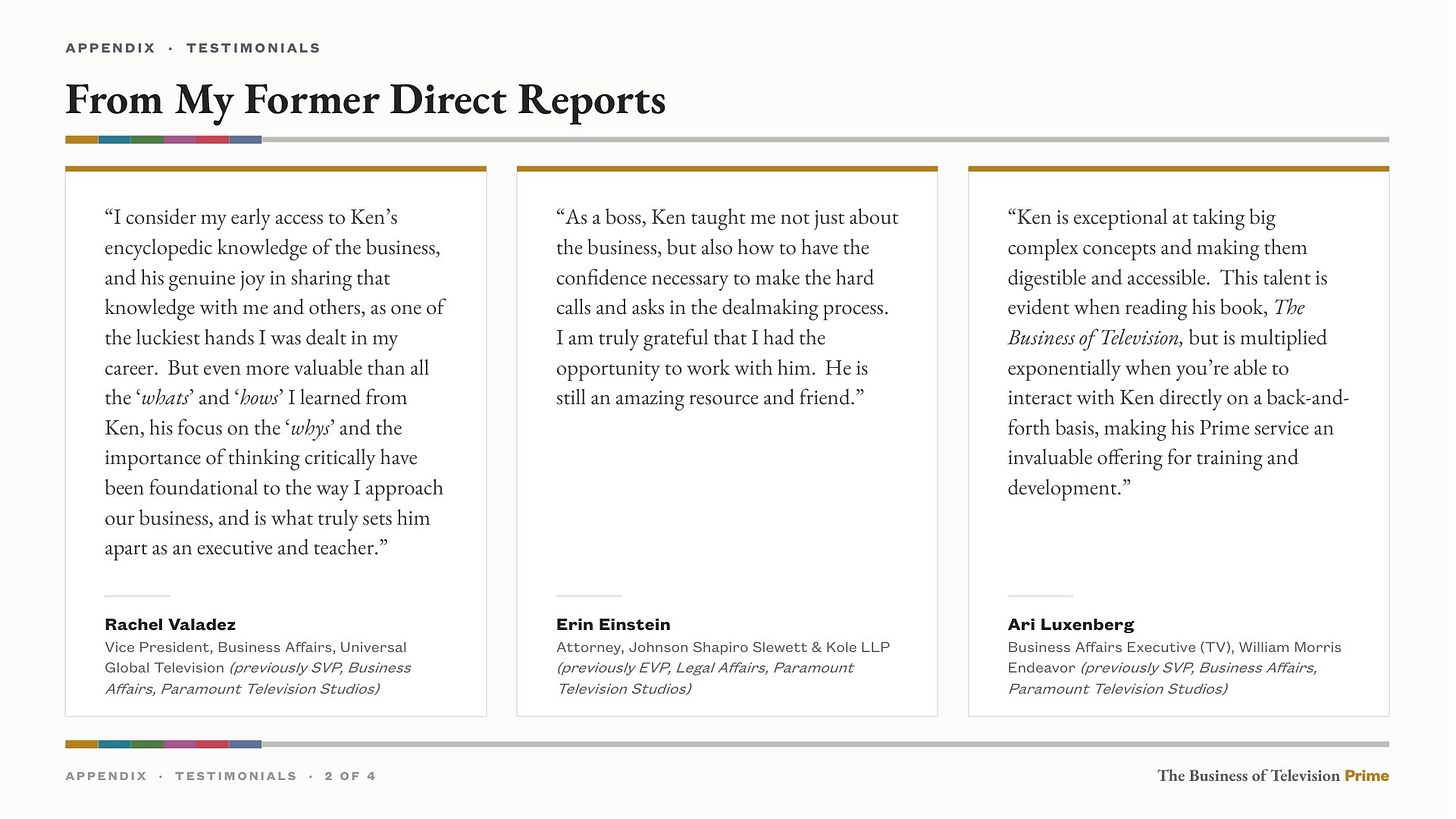 APPENDIX · TESTIMONIALS

From My Former Direct Reports

"I consider my early access to Ken's encyclopedic knowledge of the business, and his genuine joy in sharing that knowledge with me and others, as one of the luckiest hands I was dealt in my career. But even more valuable than all the 'whats' and 'hows' I learned from Ken, his focus on the 'whys' and the importance of thinking critically have been foundational to the way I approach our business, and is what truly sets him apart as an executive and teacher."

Rachel Valadez
Vice President, Business Affairs, Universal Global Television (previously SVP, Business Affairs, Paramount Television Studios)

"As a boss, Ken taught me not just about the business, but also how to have the confidence necessary to make the hard calls and asks in the dealmaking process. I am truly grateful that I had the opportunity to work with him. He is still an amazing resource and friend."

Erin Einstein
Attorney, Johnson Shapiro Slewett & Kole LLP (previously EVP, Legal Affairs, Paramount Television Studios)

"Ken is exceptional at taking big complex concepts and making them digestible and accessible. This talent is evident when reading his book, The Business of Television, but is multiplied exponentially when you're able to interact with Ken directly on a back-and-forth basis, making his Prime service an invaluable offering for training and development."

Ari Luxenberg
Business Affairs Executive (TV), William Morris Endeavor (previously SVP, Business Affairs, Paramount Television Studios)

APPENDIX · TESTIMONIALS · 2 OF 4

The Business of Television Prime